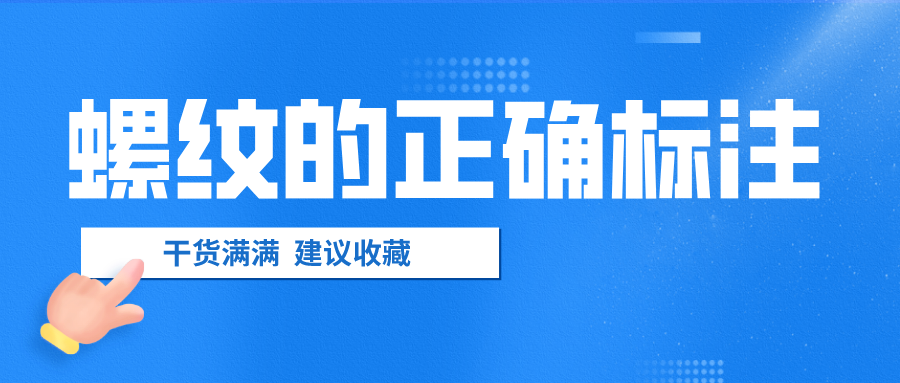 螺纹的正确标注

干货满满 建议收藏